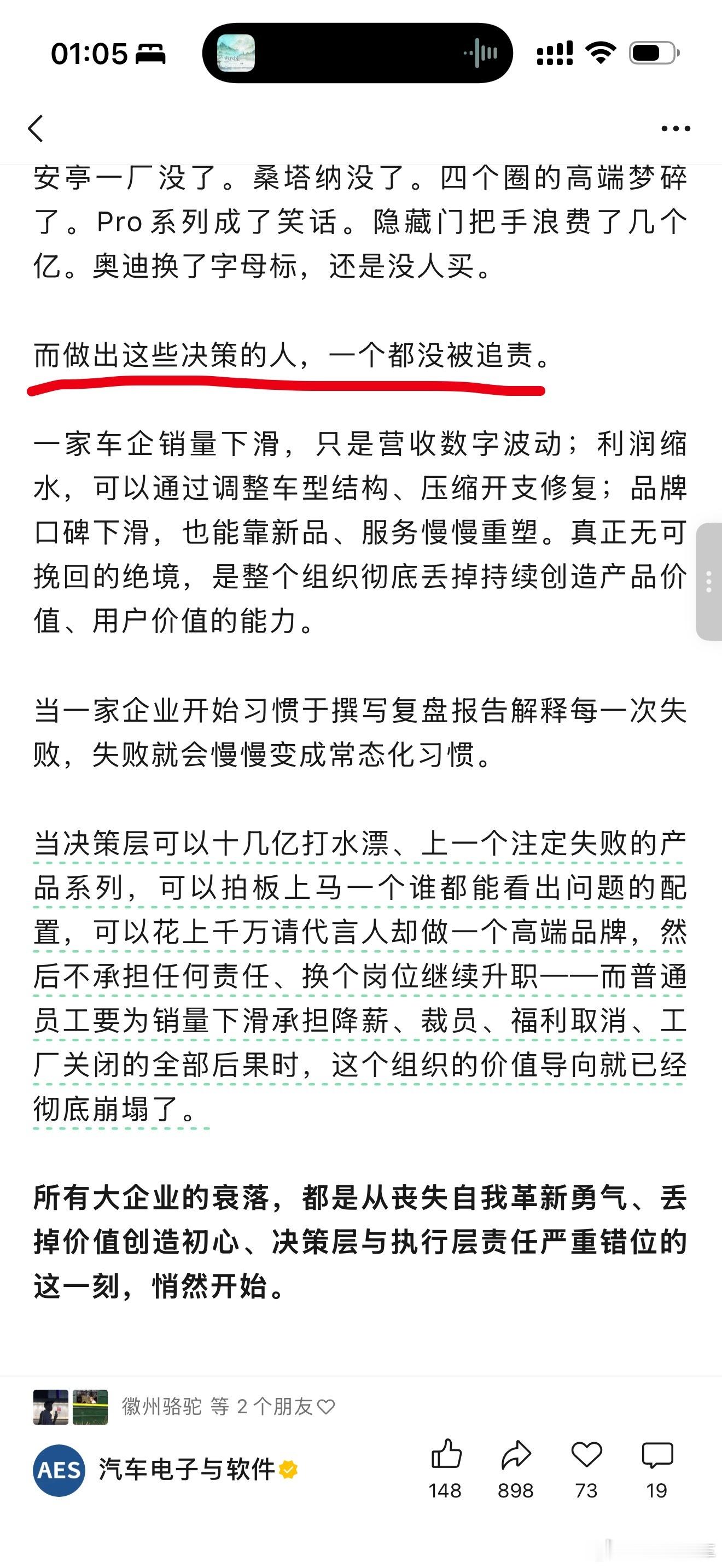 01:05

安亭一厂没了。桑塔纳没了。四个圈的高端梦碎了。Pro 系列成了笑话。隐藏门把手浪费了几个亿。奥迪换了字母标，还是没人买。

而做出这些决策的人，一个都没被追责。

一家车企销量下滑，只是营收数字波动；利润缩水，可以通过调整车型结构、压缩开支修复；品牌口碑下滑，也能靠新品、服务慢慢重塑。真正无可挽回的绝境，是整个组织彻底丢掉持续创造产品价值、用户价值的能力。

当一家企业开始习惯于撰写复盘报告解释每一次失败，失败就会慢慢变成常态化习惯。

当决策层可以十几亿打水漂、上一个注定失败的产品系列，可以拍板上马一个谁都能看出问题的配置，可以花上千万请代言人却做一个高端品牌，然后不承担任何责任、换个岗位继续升职——而普通员工要为销量下滑承担降薪、裁员、福利取消、工厂关闭的全部后果时，这个组织的价值导向就已经彻底崩塌了。

所有大企业的衰落，都是从丧失自我革新勇气、丢掉价值创造初心、决策层与执行层责任严重错位的这一刻，悄然开始。

徽州骆驼 等 2 个朋友

AES 汽车电子与软件

148 898 73 19